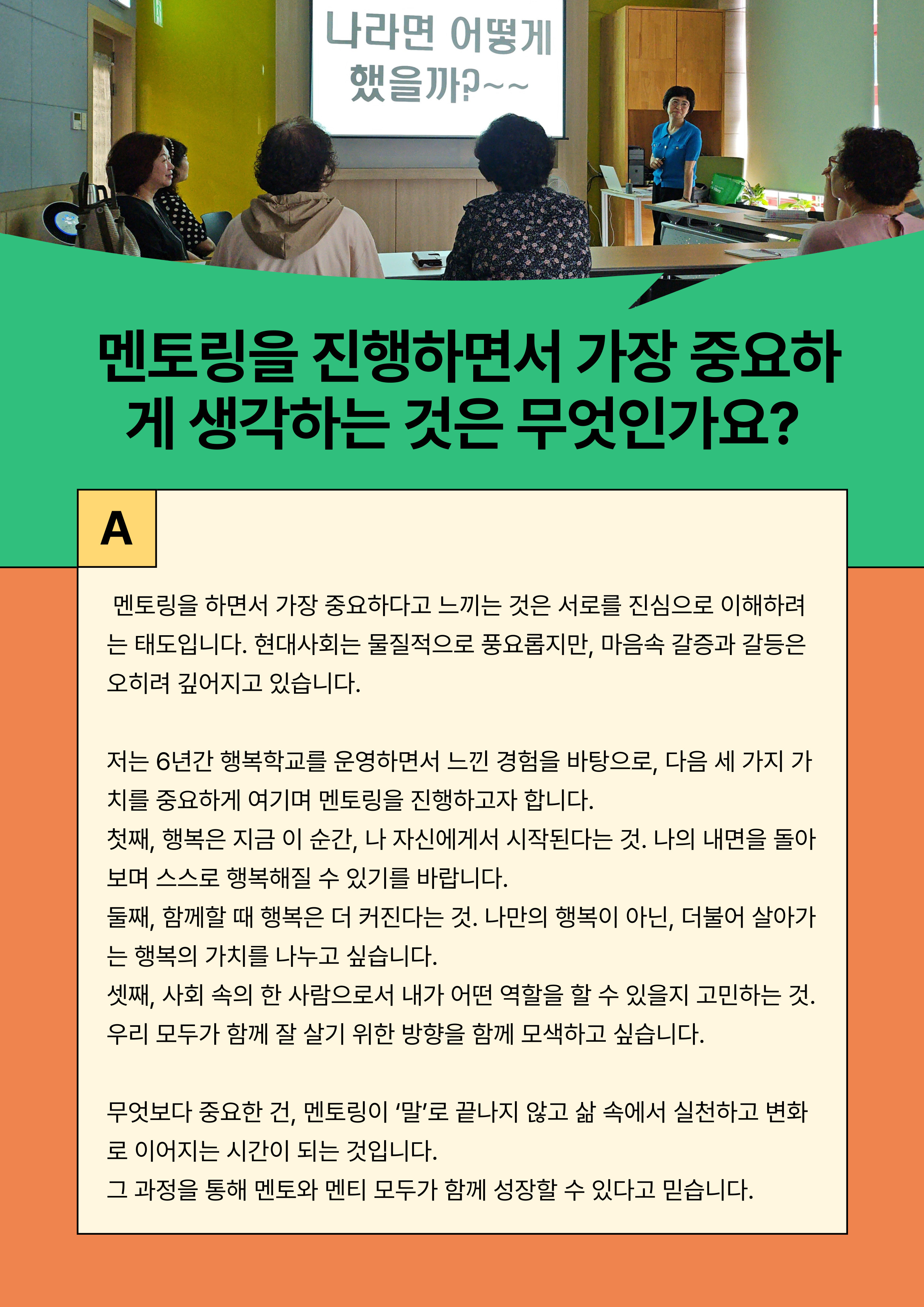 나라면 어떻게
했을까?~~

멘토링을 진행하면서 가장 중요하게 생각하는 것은 무엇인가요?

A

멘토링을 하면서 가장 중요하다고 느끼는 것은 서로를 진심으로 이해하려는 태도입니다. 현대사회는 물질적으로 풍요롭지만, 마음속 갈증과 갈등은 오히려 깊어지고 있습니다.

저는 6년간 행복학교를 운영하면서 느낀 경험을 바탕으로, 다음 세 가지 가치를 중요하게 여기며 멘토링을 진행하고자 합니다.
첫째, 행복은 지금 이 순간, 나 자신에게서 시작된다는 것. 나의 내면을 돌아보며 스스로 행복해질 수 있기를 바랍니다.
둘째, 함께할 때 행복은 더 커진다는 것. 나만의 행복이 아닌, 더불어 살아가는 행복의 가치를 나누고 싶습니다.
셋째, 사회 속의 한 사람으로서 내가 어떤 역할을 할 수 있을지 고민하는 것. 우리 모두가 함께 잘 살기 위한 방향을 함께 모색하고 싶습니다.

무엇보다 중요한 건, 멘토링이 '말'로 끝나지 않고 삶 속에서 실천하고 변화로 이어지는 시간이 되는 것입니다.
그 과정을 통해 멘토와 멘티 모두가 함께 성장할 수 있다고 믿습니다.